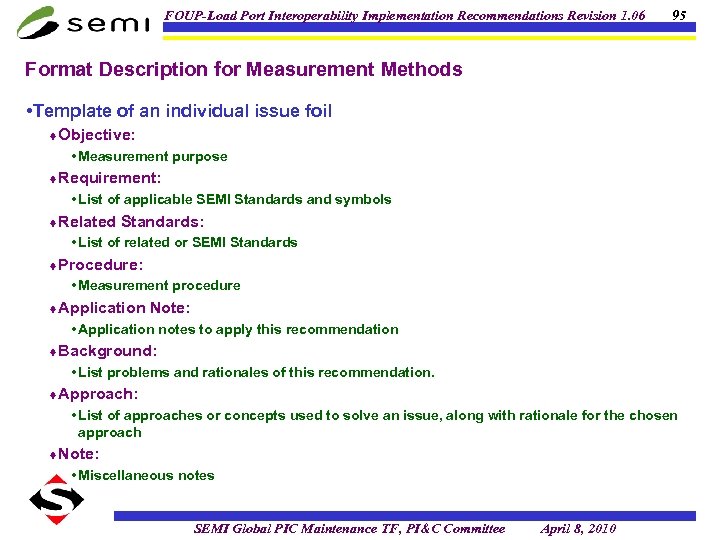 semi

FOUP-Load Port Interoperability Implementation Recommendations Revision 1.06 95

Format Description for Measurement Methods

•Template of an individual issue foil

♦Objective:

•Measurement purpose

♦Requirement:

•List of applicable SEMI Standards and symbols

♦Related Standards:

•List of related or SEMI Standards

♦Procedure:

•Measurement procedure

♦Application Note:

•Application notes to apply this recommendation

♦Background:

•List problems and rationales of this recommendation.

♦Approach:

•List of approaches or concepts used to solve an issue, along with rationale for the chosen approach

♦Note:

•Miscellaneous notes

SEMI Global PIC Maintenance TF, PI&C Committee April 8, 2010